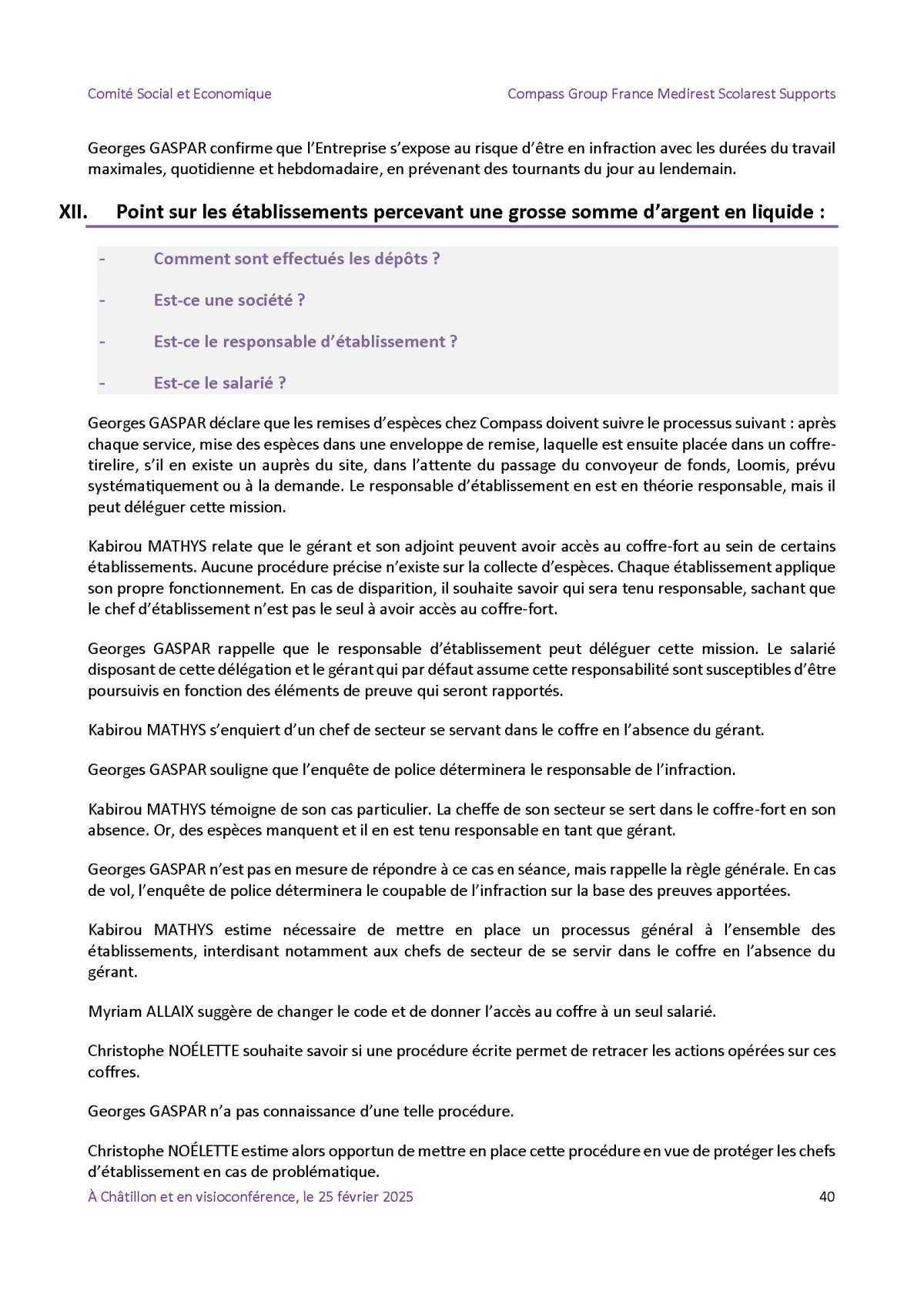 Comité Social et Economique

Compass Group France Medirest Scolarest Supports

Georges GASPAR confirme que l'Entreprise s'expose au risque d'être en infraction avec les durées du travail maximales, quotidienne et hebdomadaire, en prévenant des tournants du jour au lendemain.

XII. Point sur les établissements percevant une grosse somme d'argent en liquide :

- Comment sont effectués les dépôts ?
- Est-ce une société ?
- Est-ce le responsable d'établissement ?
- Est-ce le salarié ?

Georges GASPAR déclare que les remises d'espèces chez Compass doivent suivre le processus suivant : après chaque service, mise des espèces dans une enveloppe de remise, laquelle est ensuite placée dans un coffre-tirelire, s'il en existe un auprès du site, dans l'attente du passage du convoyeur de fonds, Loomis, prévu systématiquement ou à la demande. Le responsable d'établissement en est en théorie responsable, mais il peut déléguer cette mission.

Kabirou MATHYS relate que le gérant et son adjoint peuvent avoir accès au coffre-fort au sein de certains établissements. Aucune procédure précise n'existe sur la collecte d'espèces. Chaque établissement applique son propre fonctionnement. En cas de disparition, il souhaite savoir qui sera tenu responsable, sachant que le chef d'établissement n'est pas le seul à avoir accès au coffre-fort.

Georges GASPAR rappelle que le responsable d'établissement peut déléguer cette mission. Le salarié disposant de cette délégation et le gérant qui par défaut assume cette responsabilité sont susceptibles d'être poursuivis en fonction des éléments de preuve qui seront rapportés.

Kabirou MATHYS s'enquiert d'un chef de secteur se servant dans le coffre en l'absence du gérant.

Georges GASPAR souligne que l'enquête de police déterminera le responsable de l'infraction.

Kabirou MATHYS témoigne de son cas particulier. La cheffe de son secteur se sert dans le coffre-fort en son absence. Or, des espèces manquent et il en est tenu responsable en tant que gérant.

Georges GASPAR n'est pas en mesure de répondre à ce cas en séance, mais rappelle la règle générale. En cas de vol, l'enquête de police déterminera le coupable de l'infraction sur la base des preuves apportées.

Kabirou MATHYS estime nécessaire de mettre en place un processus général à l'ensemble des établissements, interdisant notamment aux chefs de secteur de se servir dans le coffre en l'absence du gérant.

Myriam ALLAIX suggère de changer le code et de donner l'accès au coffre à un seul salarié.

Christophe NOÉLETTE souhaite savoir si une procédure écrite permet de retracer les actions opérées sur ces coffres.

Georges GASPAR n'a pas connaissance d'une telle procédure.

Christophe NOÉLETTE estime alors opportun de mettre en place cette procédure en vue de protéger les chefs d'établissement en cas de problématique.

À Châtillon et en visioconférence, le 25 février 2025

40